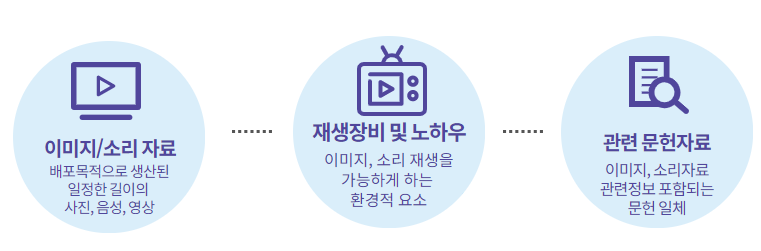 이미지/소리 자료
배포목적으로 생산된 일정한 길이의 사진, 음성, 영상

재생장비 및 노하우
이미지, 소리 재생을 가능하게 하는 환경적 요소

관련 문헌자료
이미지, 소리자료 관련정보 포함되는 문헌 일체